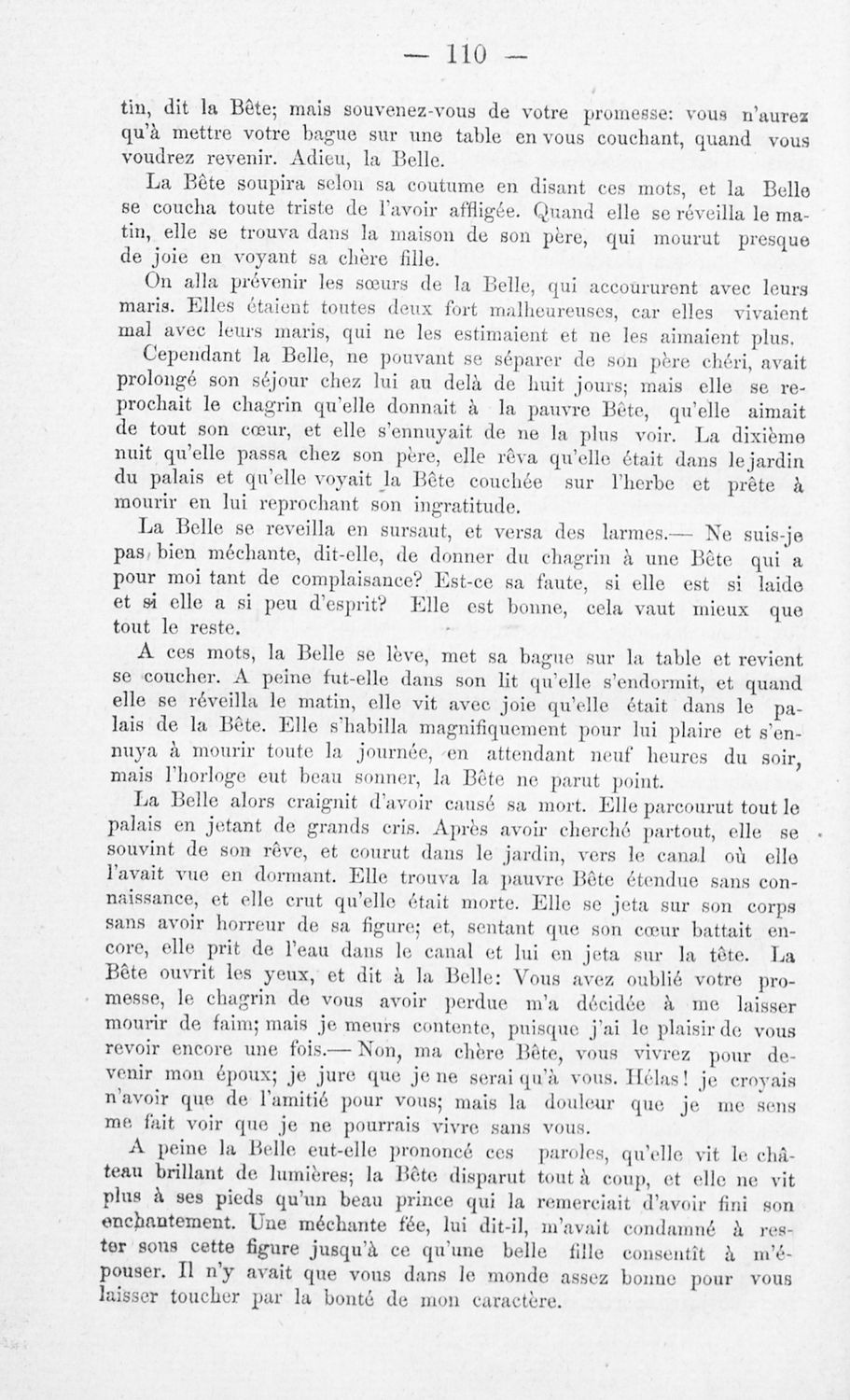 — 110 —

tin, dit la Bête; mais souvenez-vous de votre promesse: vous n'aurez qu'à mettre votre bague sur une table en vous couchant, quand vous voudrez revenir. Adieu, la Belle.

La Bête soupira selon sa coutume en disant ces mots, et la Belle se coucha toute triste de l'avoir affligée. Quand elle se réveilla le matin, elle se trouva dans la maison de son père, qui mourut presque de joie en voyant sa chère fille.

On alla prévenir les sœurs de la Belle, qui accoururent avec leurs maris. Elles étaient toutes deux fort malheureuses, car elles vivaient mal avec leurs maris, qui ne les estimaient et ne les aimaient plus.

Cependant la Belle, ne pouvant se séparer de son père chéri, avait prolongé son séjour chez lui au delà de huit jours; mais elle se reprochait le chagrin qu'elle donnait à la pauvre Bête, qu'elle aimait de tout son cœur, et elle s'ennuyait de ne la plus voir. La dixième nuit qu'elle passa chez son père, elle rêva qu'elle était dans le jardin du palais et qu'elle voyait la Bête couchée sur l'herbe et prête à mourir en lui reprochant son ingratitude.

La Belle se reveilla en sursaut, et versa des larmes.— Ne suis-je pas bien méchante, dit-elle, de donner du chagrin à une Bête qui a pour moi tant de complaisance? Est-ce sa faute, si elle est si laide et si elle a si peu d'esprit? Elle est bonne, cela vaut mieux que tout le reste.

A ces mots, la Belle se lève, met sa bague sur la table et revient se coucher. A peine fut-elle dans son lit qu'elle s'endormit, et quand elle se réveilla le matin, elle vit avec joie qu'elle était dans le palais de la Bête. Elle s'habilla magnifiquement pour lui plaire et s'ennuya à mourir toute la journée, en attendant neuf heures du soir, mais l'horloge eut beau sonner, la Bête ne parut point.

La Belle alors craignit d'avoir causé sa mort. Elle parcourut tout le palais en jetant de grands cris. Après avoir cherché partout, elle se souvint de son rêve, et courut dans le jardin, vers le canal où elle l'avait vue en dormant. Elle trouva la pauvre Bête étendue sans connaissance, et elle crut qu'elle était morte. Elle se jeta sur son corps sans avoir horreur de sa figure; et, sentant que son cœur battait encore, elle prit de l'eau dans le canal et lui en jeta sur la tête. La Bête ouvrit les yeux, et dit à la Belle: Vous avez oublié votre promesse, le chagrin de vous avoir perdue m'a décidée à me laisser mourir de faim; mais je meurs contente, puisque j'ai le plaisir de vous revoir encore une fois.— Non, ma chère Bête, vous vivrez pour devenir mon époux; je jure que je ne serai qu'à vous. Hélas! je croyais n'avoir que de l'amitié pour vous; mais la douleur que je me sens me fait voir que je ne pourrais vivre sans vous.

A peine la Belle eut-elle prononcé ces paroles, qu'elle vit le château brillant de lumières; la Bête disparut tout à coup, et elle ne vit plus à ses pieds qu'un beau prince qui la remerciait d'avoir fini son enchantement. Une méchante fée, lui dit-il, m'avait condamné à rester sous cette figure jusqu'à ce qu'une belle fille consentît à m'épouser. Il n'y avait que vous dans le monde assez bonne pour vous laisser toucher par la bonté de mon caractère.